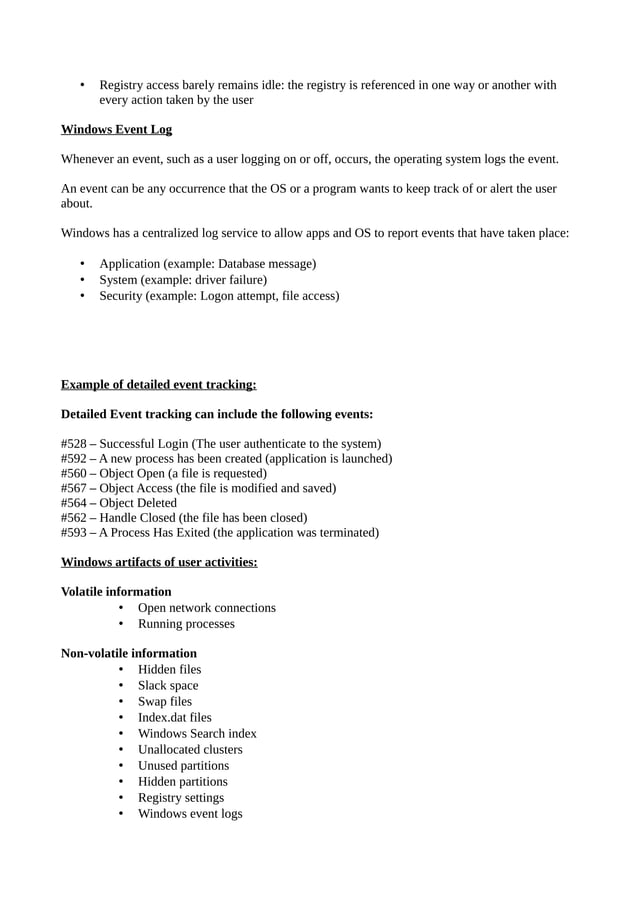 • Registry access barely remains idle: the registry is referenced in one way or another with every action taken by the user

Windows Event Log

Whenever an event, such as a user logging on or off, occurs, the operating system logs the event.

An event can be any occurrence that the OS or a program wants to keep track of or alert the user about.

Windows has a centralized log service to allow apps and OS to report events that have taken place:

• Application (example: Database message)
• System (example: driver failure)
• Security (example: Logon attempt, file access)

Example of detailed event tracking:

Detailed Event tracking can include the following events:

#528 – Successful Login (The user authenticate to the system)
#592 – A new process has been created (application is launched)
#560 – Object Open (a file is requested)
#567 – Object Access (the file is modified and saved)
#564 – Object Deleted
#562 – Handle Closed (the file has been closed)
#593 – A Process Has Exited (the application was terminated)

Windows artifacts of user activities:

Volatile information
• Open network connections
• Running processes

Non-volatile information
• Hidden files
• Slack space
• Swap files
• Index.dat files
• Windows Search index
• Unallocated clusters
• Unused partitions
• Hidden partitions
• Registry settings
• Windows event logs